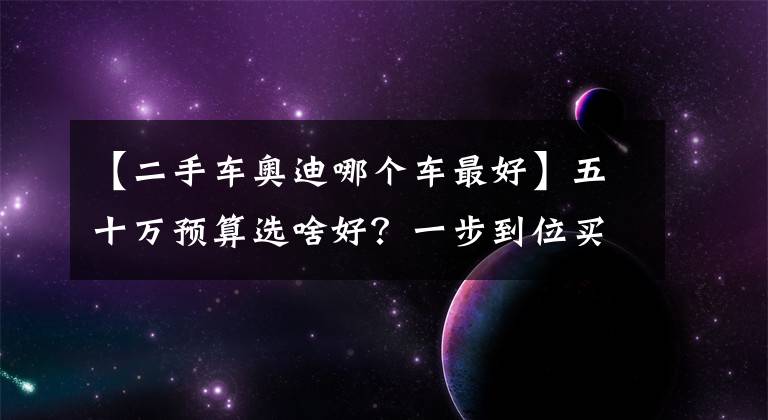 【二手车奥迪哪个车最好】五十万预算选啥好？一步到位买